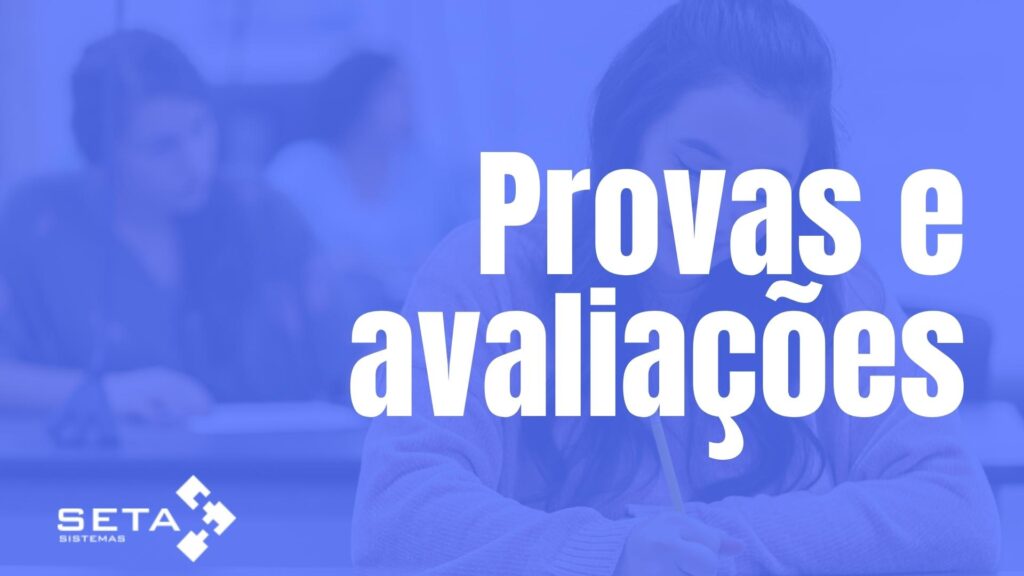 Provas e avaliações

SETA
SISTEMAS